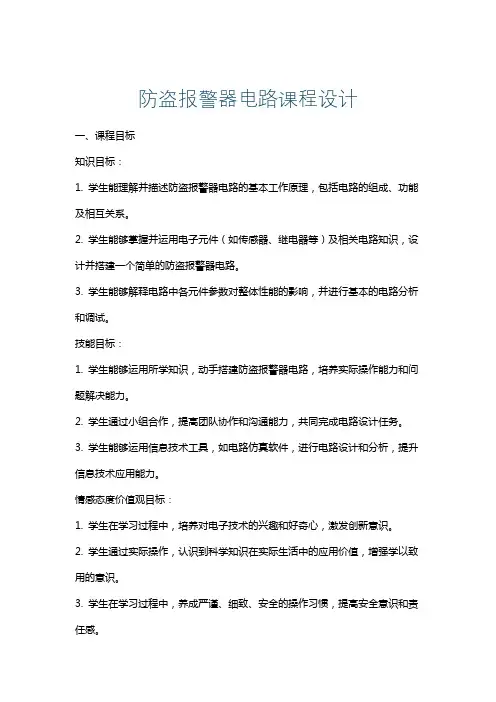 防盗报警器电路课程设计

一、课程目标

知识目标：

1. 学生能理解并描述防盗报警器电路的基本工作原理，包括电路的组成、功能及相互关系。

2. 学生能够掌握并运用电子元件（如传感器、继电器等）及相关电路知识，设计并搭建一个简单的防盗报警器电路。

3. 学生能够解释电路中各元件参数对整体性能的影响，并进行基本的电路分析和调试。

技能目标：

1. 学生能够运用所学知识，动手搭建防盗报警器电路，培养实际操作能力和问题解决能力。

2. 学生通过小组合作，提高团队协作和沟通能力，共同完成电路设计任务。

3. 学生能够运用信息技术工具，如电路仿真软件，进行电路设计和分析，提升信息技术应用能力。

情感态度价值观目标：

1. 学生在学习过程中，培养对电子技术的兴趣和好奇心，激发创新意识。

2. 学生通过实际操作，认识到科学知识在实际生活中的应用价值，增强学以致用的意识。

3. 学生在学习过程中，养成严谨、细致、安全的操作习惯，提高安全意识和责任感。